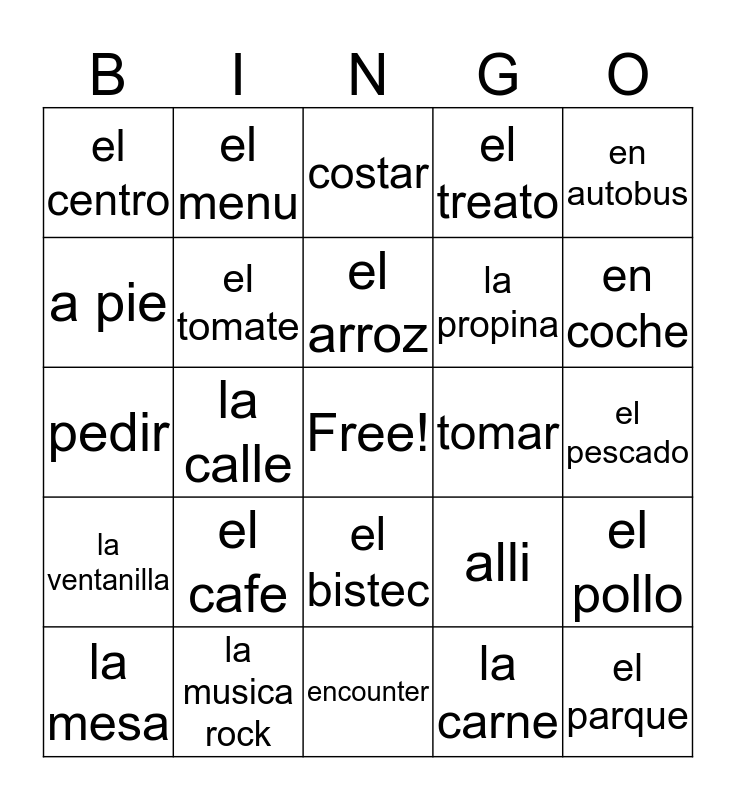 | B | I | N | G | O |
|---|---|---|---|---|
| el centro | el menu | costar | el treato | en autobus |
| a pie | el tomate | el arroz | la propina | en coche |
| pedir | la calle | Free! | tomar | el pescado |
| la ventanilla | el cafe | el bistec | alli | el pollo |
| la mesa | la musica rock | encounter | la carne | el parque |